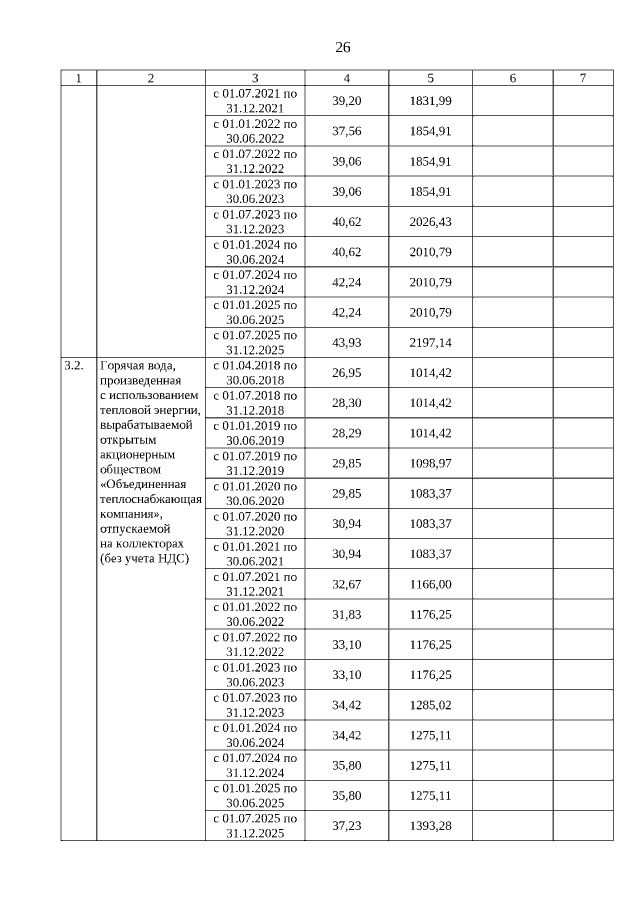 26

| 1 | 2 | 3 | 4 | 5 | 6 | 7 |
|---|---|---|---|---|---|---|
| | | с 01.07.2021 по 31.12.2021 | 39,20 | 1831,99 | | |
| | | с 01.01.2022 по 30.06.2022 | 37,56 | 1854,91 | | |
| | | с 01.07.2022 по 31.12.2022 | 39,06 | 1854,91 | | |
| | | с 01.01.2023 по 30.06.2023 | 39,06 | 1854,91 | | |
| | | с 01.07.2023 по 31.12.2023 | 40,62 | 2026,43 | | |
| | | с 01.01.2024 по 30.06.2024 | 40,62 | 2010,79 | | |
| | | с 01.07.2024 по 31.12.2024 | 42,24 | 2010,79 | | |
| | | с 01.01.2025 по 30.06.2025 | 42,24 | 2010,79 | | |
| | | с 01.07.2025 по 31.12.2025 | 43,93 | 2197,14 | | |
| 3.2. | Горячая вода, произведенная с использованием тепловой энергии, вырабатываемой открытым акционерным обществом «Объединенная теплоснабжающая компания», отпускаемой на коллекторах (без учета НДС) | с 01.04.2018 по 30.06.2018 | 26,95 | 1014,42 | | |
| | | с 01.07.2018 по 31.12.2018 | 28,30 | 1014,42 | | |
| | | с 01.01.2019 по 30.06.2019 | 28,29 | 1014,42 | | |
| | | с 01.07.2019 по 31.12.2019 | 29,85 | 1098,97 | | |
| | | с 01.01.2020 по 30.06.2020 | 29,85 | 1083,37 | | |
| | | с 01.07.2020 по 31.12.2020 | 30,94 | 1083,37 | | |
| | | с 01.01.2021 по 30.06.2021 | 30,94 | 1083,37 | | |
| | | с 01.07.2021 по 31.12.2021 | 32,67 | 1166,00 | | |
| | | с 01.01.2022 по 30.06.2022 | 31,83 | 1176,25 | | |
| | | с 01.07.2022 по 31.12.2022 | 33,10 | 1176,25 | | |
| | | с 01.01.2023 по 30.06.2023 | 33,10 | 1176,25 | | |
| | | с 01.07.2023 по 31.12.2023 | 34,42 | 1285,02 | | |
| | | с 01.01.2024 по 30.06.2024 | 34,42 | 1275,11 | | |
| | | с 01.07.2024 по 31.12.2024 | 35,80 | 1275,11 | | |
| | | с 01.01.2025 по 30.06.2025 | 35,80 | 1275,11 | | |
| | | с 01.07.2025 по 31.12.2025 | 37,23 | 1393,28 | | |